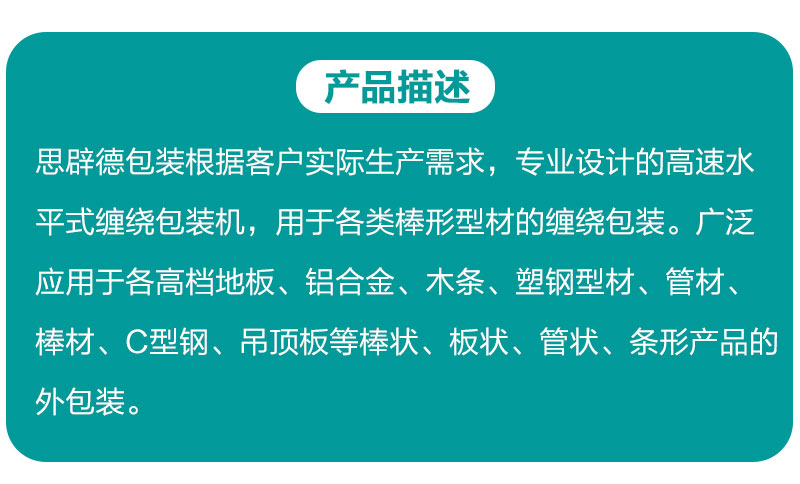 产品描述

思辟德包装根据客户实际生产需求，专业设计的高速水平式缠绕包装机，用于各类棒形型材的缠绕包装。广泛应用于各高档地板、铝合金、木条、塑钢型材、管材、棒材、C型钢、吊顶板等棒状、板状、管状、条形产品的外包装。